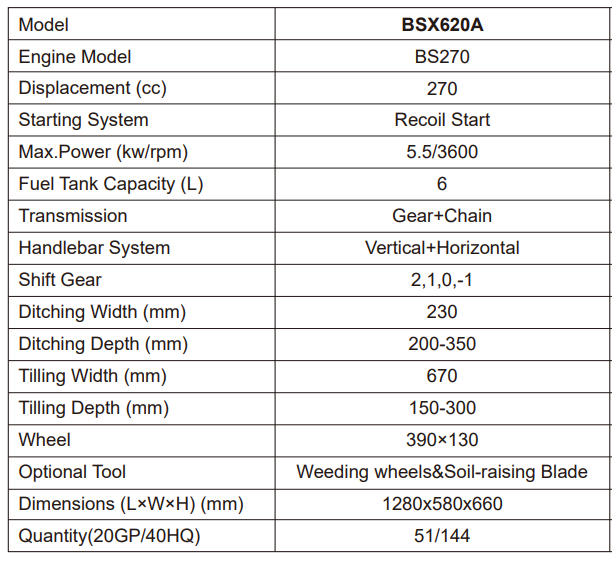 | Model | **BSX620A** |
|---|---|
| Engine Model | BS270 |
| Displacement (cc) | 270 |
| Starting System | Recoil Start |
| Max.Power (kw/rpm) | 5.5/3600 |
| Fuel Tank Capacity (L) | 6 |
| Transmission | Gear+Chain |
| Handlebar System | Vertical+Horizontal |
| Shift Gear | 2,1,0,-1 |
| Ditching Width (mm) | 230 |
| Ditching Depth (mm) | 200-350 |
| Tilling Width (mm) | 670 |
| Tilling Depth (mm) | 150-300 |
| Wheel | 390×130 |
| Optional Tool | Weeding wheels&Soil-raising Blade |
| Dimensions (L×W×H) (mm) | 1280x580x660 |
| Quantity(20GP/40HQ) | 51/144 |